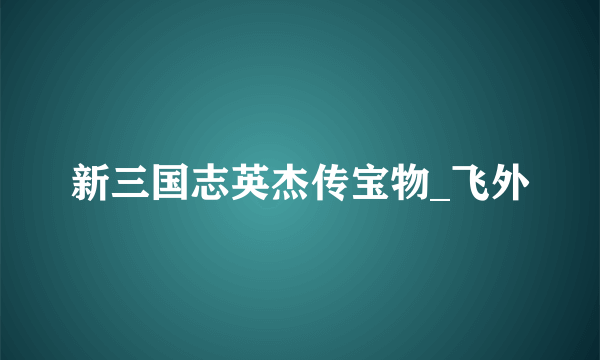 新三国志英杰传宝物_飞外